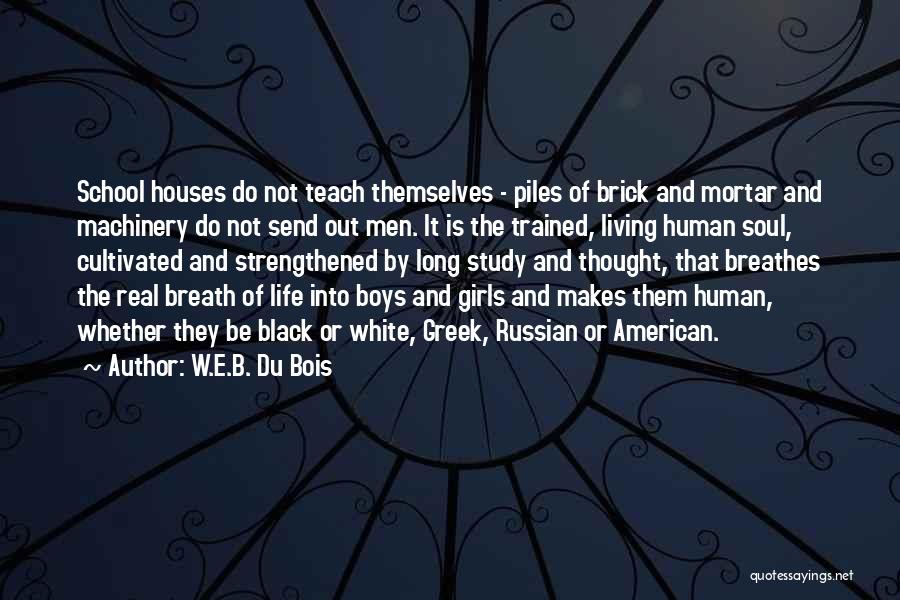 School houses do not teach themselves - piles of brick and mortar and machinery do not send out men. It is the trained, living human soul, cultivated and strengthened by long study and thought, that breathes the real breath of life into boys and girls and makes them human, whether they be black or white, Greek, Russian or American.

~ Author: W.E.B. Du Bois

quotessayings.net